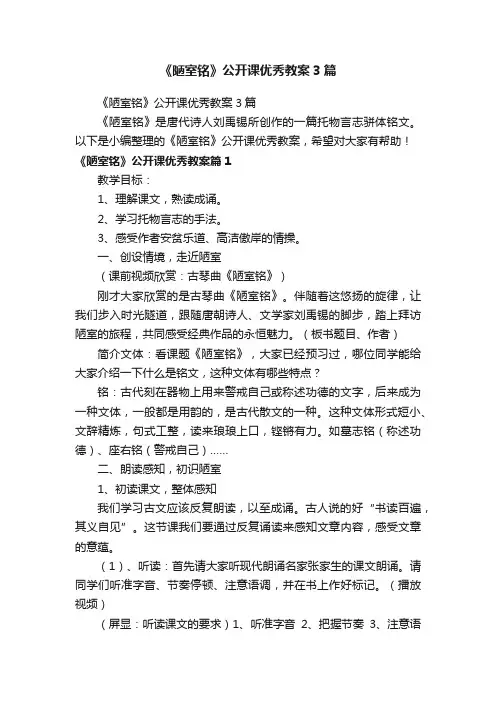 《陋室铭》公开课优秀教案3篇

《陋室铭》公开课优秀教案3篇

《陋室铭》是唐代诗人刘禹锡所创作的一篇托物言志骈体铭文。以下是小编整理的《陋室铭》公开课优秀教案，希望对大家有帮助！

《陋室铭》公开课优秀教案篇1

教学目标：

1、理解课文，熟读成诵。

2、学习托物言志的手法。

3、感受作者安贫乐道、高洁傲岸的情操。

一、创设情境，走近陋室

（课前视频欣赏：古琴曲《陋室铭》）

刚才大家欣赏的是古琴曲《陋室铭》。伴随着这悠扬的旋律，让我们步入时光隧道，跟随唐朝诗人、文学家刘禹锡的脚步，踏上拜访陋室的旅程，共同感受经典作品的永恒魅力。（板书题目、作者）

简介文体：看课题《陋室铭》，大家已经预习过，哪位同学能给大家介绍一下什么是铭文，这种文体有哪些特点？

铭：古代刻在器物上用来警戒自己或称述功德的文字，后来成为一种文体，一般都是用韵的，是古代散文的一种。这种文体形式短小、文辞精炼，句式工整，读来琅琅上口，铿锵有力。如墓志铭（称述功德）、座右铭（警戒自己）……

二、朗读感知，初识陋室

1、初读课文，整体感知

我们学习古文应该反复朗读，以至成诵。古人说的好“书读百遍，其义自见”。这节课我们要通过反复诵读来感知文章内容，感受文章的意蕴。

（1）、听读：首先请大家听现代朗诵名家张家生的课文朗诵。请同学们听准字音、节奏停顿、注意语调，并在书上作好标记。（播放视频）

（屏显：听读课文的要求）1、听准字音 2、把握节奏 3、注意语